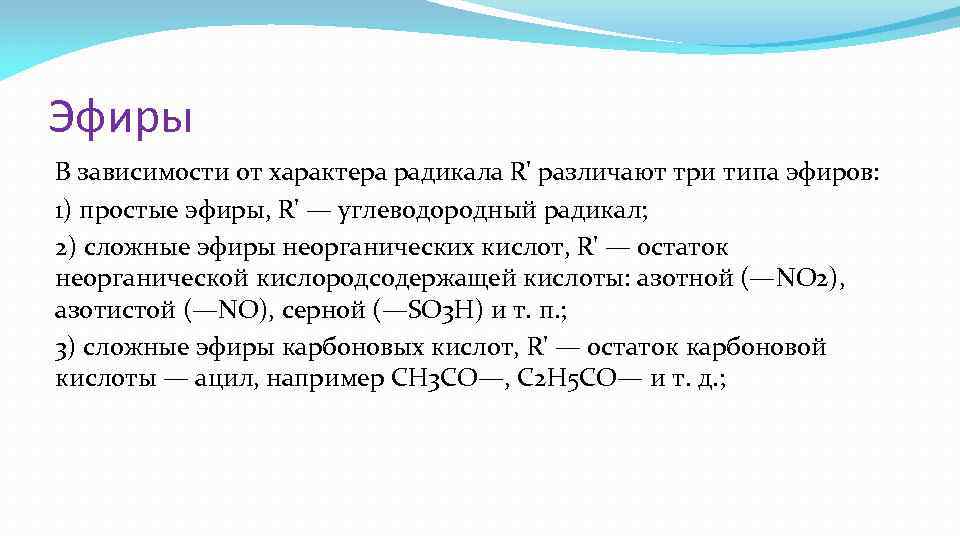 Эфиры

В зависимости от характера радикала R' различают три типа эфиров:

1) простые эфиры, R' — углеводородный радикал;

2) сложные эфиры неорганических кислот, R' — остаток неорганической кислородсодержащей кислоты: азотной (—NO2), азотистой (—NO), серной (—SO3H) и т. п.;

3) сложные эфиры карбоновых кислот, R' — остаток карбоновой кислоты — ацил, например CH3CO—, C2H5CO— и т. д.;